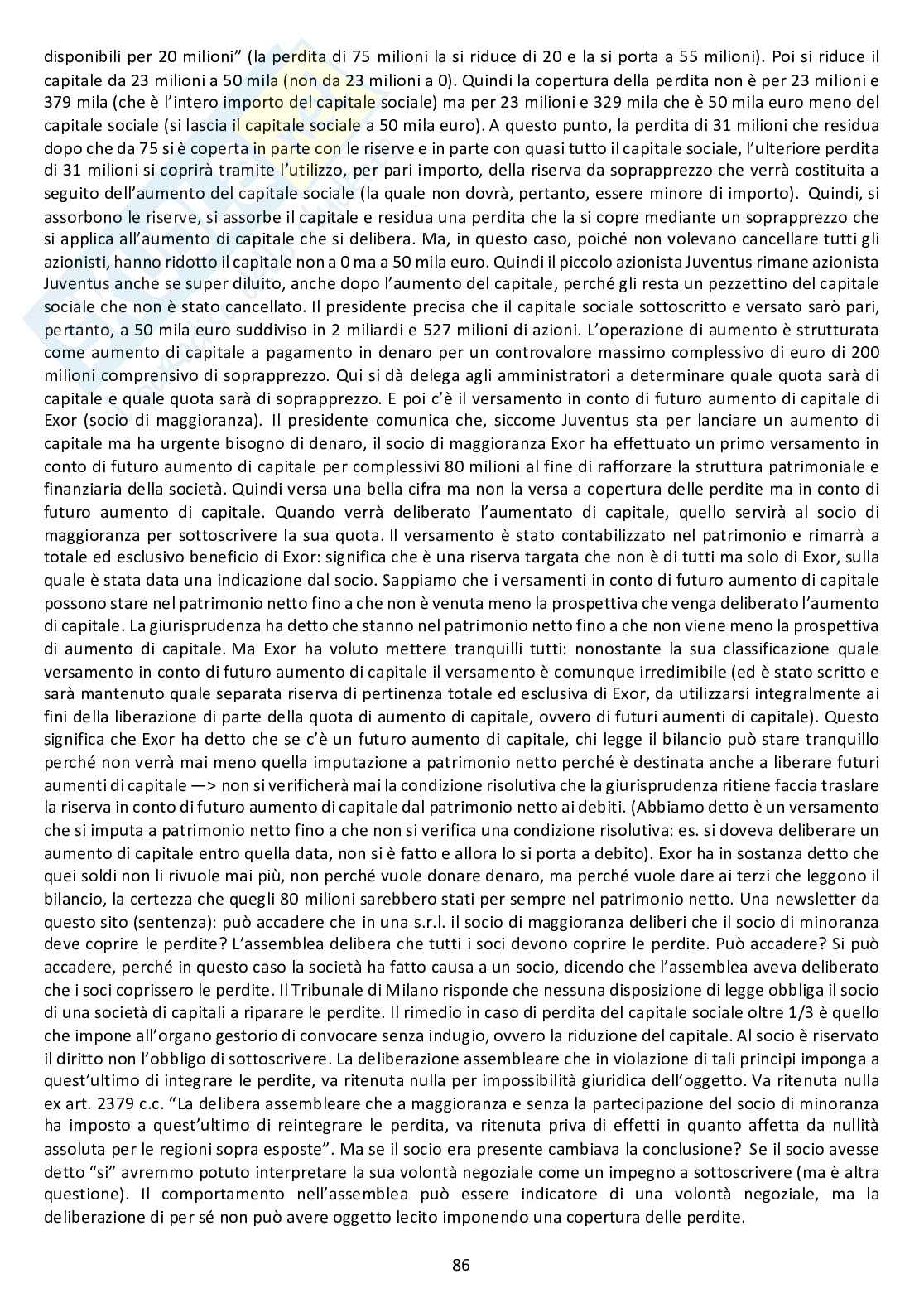 disponibili per 20 milioni" (la perdita di 75 milioni la si riduce di 20 e la si porta a 55 milioni). Poi si riduce il capitale da 23 milioni a 50 mila (non da 23 milioni a 0). Quindi la copertura della perdita non è per 23 milioni e 379 mila (che è l'intero importo del capitale sociale) ma per 23 milioni e 329 mila che è 50 mila euro meno del capitale sociale (si lascia il capitale sociale a 50 mila euro). A questo punto, la perdita di 31 milioni che residua dopo che da 75 si è coperta in parte con le riserve e in parte con quasi tutto il capitale sociale, l'ulteriore perdita di 31 milioni si coprirà tramite l'utilizzo, per pari importo, della riserva da soprapprezzo che verrà costituita a seguito dell'aumento del capitale sociale (la quale non dovrà, pertanto, essere minore di importo). Quindi, si assorbono le riserve, si assorbe il capitale e residua una perdita che la si copre mediante un soprapprezzo che si applica all'aumento di capitale che si delibera. Ma, in questo caso, poiché non volevano cancellare tutti gli azionisti, hanno ridotto il capitale non a 0 ma a 50 mila euro. Quindi il piccolo azionista Juventus rimane azionista Juventus anche se super diluito, anche dopo l'aumento del capitale, perché gli resta un pezzettino del capitale sociale che non è stato cancellato. Il presidente precisa che il capitale sociale sottoscritto e versato sarò pari, pertanto, a 50 mila euro suddiviso in 2 miliardi e 527 milioni di azioni. L'operazione di aumento è strutturata come aumento di capitale a pagamento in denaro per un controvalore massimo complessivo di euro di 200 milioni comprensivo di soprapprezzo. Qui si dà delega agli amministratori a determinare quale quota sarà di capitale e quale quota sarà di soprapprezzo. E poi c'è il versamento in conto di futuro aumento di capitale di Exor (socio di maggioranza). Il presidente comunica che, siccome Juventus sta per lanciare un aumento di capitale ma ha urgente bisogno di denaro, il socio di maggioranza Exor ha effettuato un primo versamento in conto di futuro aumento di capitale per complessivi 80 milioni al fine di rafforzare la struttura patrimoniale e finanziaria della società. Quindi versa una bella cifra ma non la versa a copertura delle perdite ma in conto di futuro aumento di capitale. Quando verrà deliberato l'aumentato di capitale, quello servirà al socio di maggioranza per sottoscrivere la sua quota. Il versamento è stato contabilizzato nel patrimonio e rimarrà a totale ed esclusivo beneficio di Exor: significa che è una riserva targata che non è di tutti ma solo di Exor, sulla quale è stata data una indicazione dal socio. Sappiamo che i versamenti in conto di futuro aumento di capitale possono stare nel patrimonio netto fino a che non è venuta meno la prospettiva che venga deliberato l'aumento di capitale. La giurisprudenza ha detto che stanno nel patrimonio netto fino a che non viene meno la prospettiva di aumento di capitale. Ma Exor ha voluto mettere tranquilli tutti: nonostante la sua classificazione quale versamento in conto di futuro aumento di capitale il versamento è comunque irredimibile (ed è stato scritto e sarà mantenuto quale separata riserva di pertinenza totale ed esclusiva di Exor, da utilizzarsi integralmente ai fini della liberazione di parte della quota di aumento di capitale, ovvero di futuri aumenti di capitale). Questo significa che Exor ha detto che se c'è un futuro aumento di capitale, chi legge il bilancio può stare tranquillo perché non verrà mai meno quella imputazione a patrimonio netto perché è destinata anche a liberare futuri aumenti di capitale —> non si verificherà mai la condizione risolutiva che la giurisprudenza ritiene faccia traslare la riserva in conto di futuro aumento di capitale dal patrimonio netto ai debiti. (Abbiamo detto è un versamento che si imputa a patrimonio netto fino a che non si verifica una condizione risolutiva: es. si doveva deliberare un aumento di capitale entro quella data, non si è fatto e allora lo si porta a debito). Exor ha in sostanza detto che quei soldi non li rivuole mai più, non perché vuole donare denaro, ma perché vuole dare ai terzi che leggono il bilancio, la certezza che quegli 80 milioni sarebbero stati per sempre nel patrimonio netto. Una newsletter da questo sito (sentenza): può accadere che in una s.r.l. il socio di maggioranza deliberi che il socio di minoranza deve coprire le perdite? L'assemblea delibera che tutti i soci devono coprire le perdite. Può accadere? Si può accadere, perché in questo caso la società ha fatto causa a un socio, dicendo che l'assemblea aveva deliberato che i soci coprissero le perdite. Il Tribunale di Milano risponde che nessuna disposizione di legge obbliga il socio di una società di capitali a riparare le perdite. Il rimedio in caso di perdita del capitale sociale oltre 1/3 è quello che impone all'organo gestorio di convocare senza indugio, ovvero la riduzione del capitale. Al socio è riservato il diritto non l'obbligo di sottoscrivere. La deliberazione assembleare che in violazione di tali principi imponga a quest'ultimo di integrare le perdite, va ritenuta nulla per impossibilità giuridica dell'oggetto. Va ritenuta nulla ex art. 2379 c.c. "La delibera assembleare che a maggioranza e senza la partecipazione del socio di minoranza ha imposto a quest'ultimo di reintegrare le perdita, va ritenuta priva di effetti in quanto affetta da nullità assoluta per le regioni sopra esposte". Ma se il socio era presente cambiava la conclusione? Se il socio avesse detto "si" avremmo potuto interpretare la sua volontà negoziale come un impegno a sottoscrivere (ma è altra questione). Il comportamento nell'assemblea può essere indicatore di una volontà negoziale, ma la deliberazione di per sé non può avere oggetto lecito imponendo una copertura delle perdite.

86